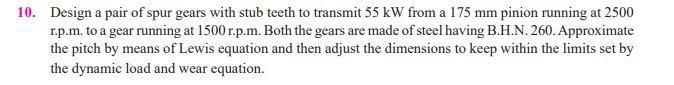 10. Design a pair of spur gears with stub teeth to transmit 55 kW from a 175 mm pinion running at 2500 r.p.m. to a gear running at 1500 r.p.m. Both the gears are made of steel having B.H.N. 260. Approximate the pitch by means of Lewis equation and then adjust the dimensions to keep within the limits set by the dynamic load and wear equation.